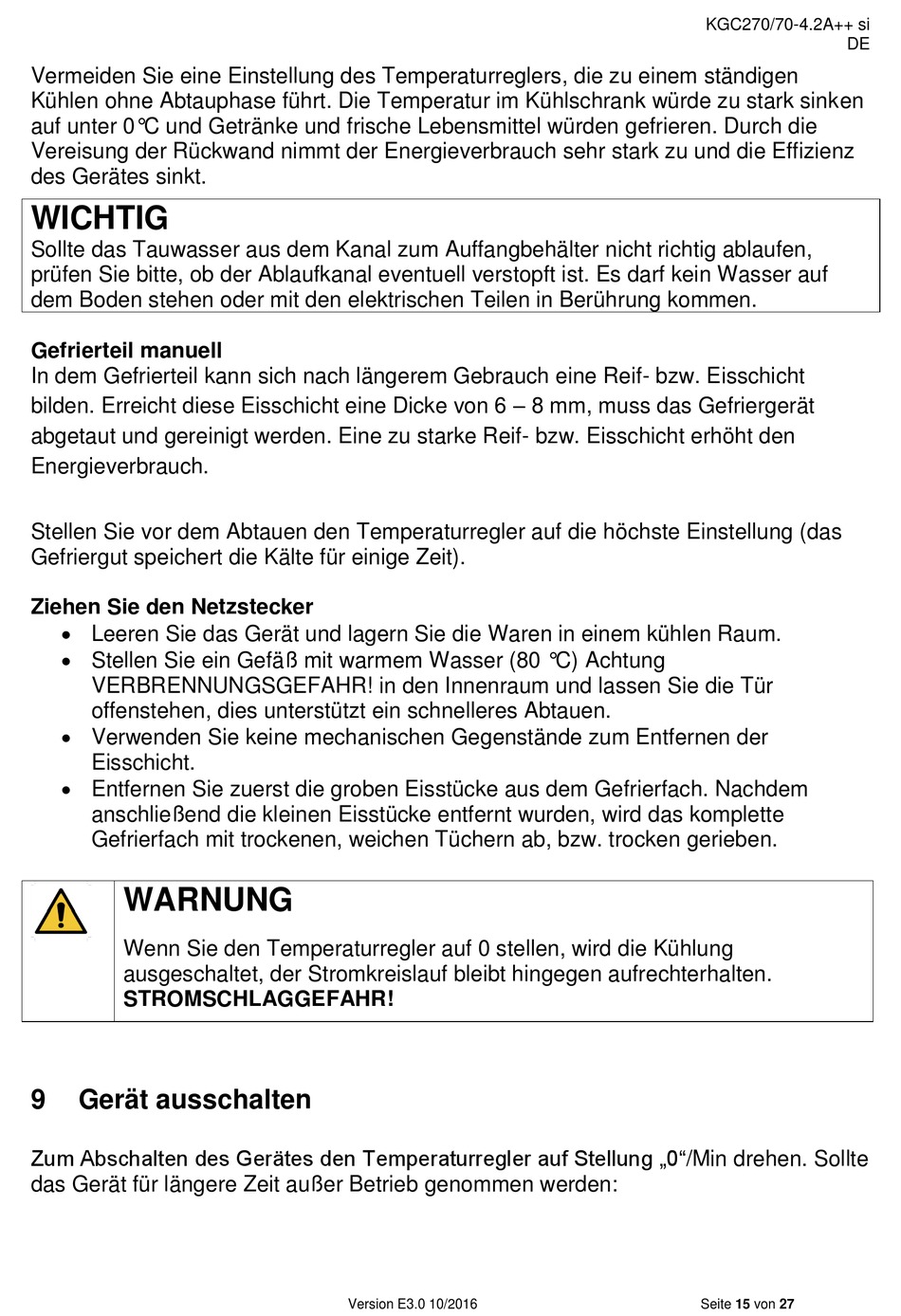 KGC270/70-4.2A++ si
DE

Vermeiden Sie eine Einstellung des Temperaturreglers, die zu einem ständigen Kühlen ohne Abtauphase führt. Die Temperatur im Kühlschrank würde zu stark sinken auf unter 0°C und Getränke und frische Lebensmittel würden gefrieren. Durch die Vereisung der Rückwand nimmt der Energieverbrauch sehr stark zu und die Effizienz des Gerätes sinkt.

WICHTIG
Sollte das Tauwasser aus dem Kanal zum Auffangbehälter nicht richtig ablaufen, prüfen Sie bitte, ob der Ablaufkanal eventuell verstopft ist. Es darf kein Wasser auf dem Boden stehen oder mit den elektrischen Teilen in Berührung kommen.

Gefrierteil manuell
In dem Gefrierteil kann sich nach längerem Gebrauch eine Reif- bzw. Eisschicht bilden. Erreicht diese Eisschicht eine Dicke von 6 – 8 mm, muss das Gefriergerät abgetaut und gereinigt werden. Eine zu starke Reif- bzw. Eisschicht erhöht den Energieverbrauch.

Stellen Sie vor dem Abtauen den Temperaturregler auf die höchste Einstellung (das Gefriergut speichert die Kälte für einige Zeit).

Ziehen Sie den Netzstecker
• Leeren Sie das Gerät und lagern Sie die Waren in einem kühlen Raum.
• Stellen Sie ein Gefäß mit warmem Wasser (80 °C) Achtung VERBRENNUNGSGEFAHR! in den Innenraum und lassen Sie die Tür offenstehen, dies unterstützt ein schnelleres Abtauen.
• Verwenden Sie keine mechanischen Gegenstände zum Entfernen der Eisschicht.
• Entfernen Sie zuerst die groben Eisstücke aus dem Gefrierfach. Nachdem anschließend die kleinen Eisstücke entfernt wurden, wird das komplette Gefrierfach mit trockenen, weichen Tüchern ab, bzw. trocken gerieben.

WARNUNG
Wenn Sie den Temperaturregler auf 0 stellen, wird die Kühlung ausgeschaltet, der Stromkreislauf bleibt hingegen aufrechterhalten. STROMSCHLAGGEFAHR!

9 Gerät ausschalten

Zum Abschalten des Gerätes den Temperaturregler auf Stellung „0“/Min drehen. Sollte das Gerät für längere Zeit außer Betrieb genommen werden:

Version E3.0 10/2016
Seite 15 von 27